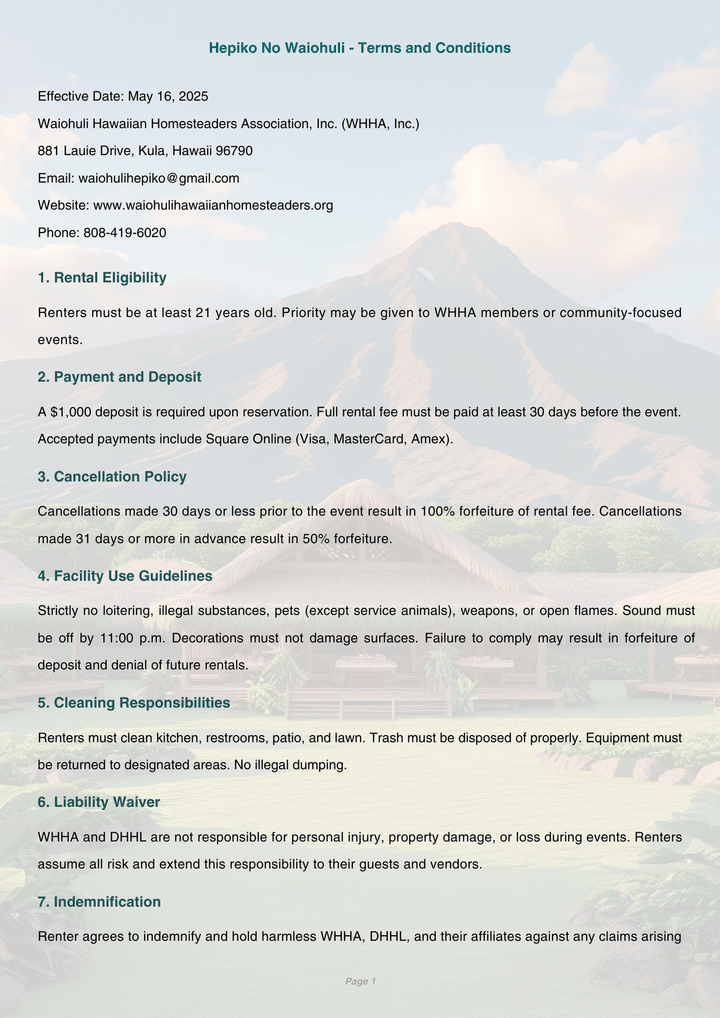 Hepiko No Waiohuli - Terms and Conditions

Effective Date: May 16, 2025

Waiohuli Hawaiian Homesteaders Association, Inc. (WHHA, Inc.)

881 Lauie Drive, Kula, Hawaii 96790

Email: waiohulihepiko@gmail.com

Website: www.waiohulihawaiianhomesteaders.org

Phone: 808-419-6020

1. Rental Eligibility

Renters must be at least 21 years old. Priority may be given to WHHA members or community-focused events.

2. Payment and Deposit

A $1,000 deposit is required upon reservation. Full rental fee must be paid at least 30 days before the event. Accepted payments include Square Online (Visa, MasterCard, Amex).

3. Cancellation Policy

Cancellations made 30 days or less prior to the event result in 100% forfeiture of rental fee. Cancellations made 31 days or more in advance result in 50% forfeiture.

4. Facility Use Guidelines

Strictly no loitering, illegal substances, pets (except service animals), weapons, or open flames. Sound must be off by 11:00 p.m. Decorations must not damage surfaces. Failure to comply may result in forfeiture of deposit and denial of future rentals.

5. Cleaning Responsibilities

Renters must clean kitchen, restrooms, patio, and lawn. Trash must be disposed of properly. Equipment must be returned to designated areas. No illegal dumping.

6. Liability Waiver

WHHA and DHHL are not responsible for personal injury, property damage, or loss during events. Renters assume all risk and extend this responsibility to their guests and vendors.

7. Indemnification

Renter agrees to indemnify and hold harmless WHHA, DHHL, and their affiliates against any claims arising

Page 1